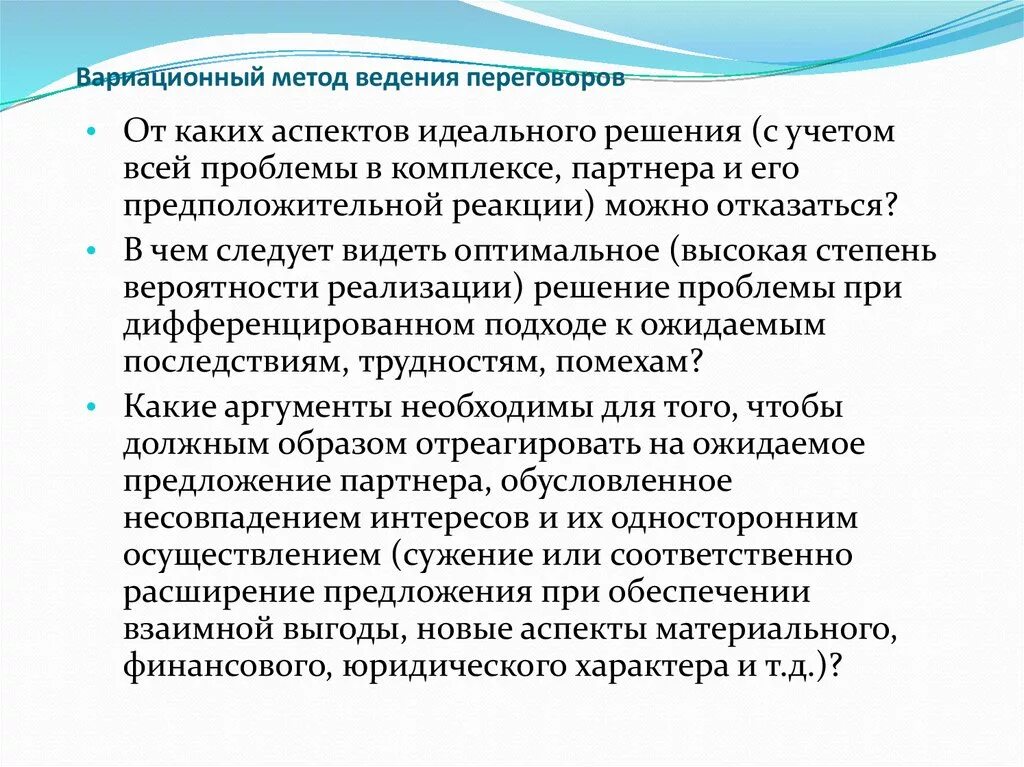 Вариационный метод ведения переговоров

• От каких аспектов идеального решения (с учетом всей проблемы в комплексе, партнера и его предположительной реакции) можно отказаться?

• В чем следует видеть оптимальное (высокая степень вероятности реализации) решение проблемы при дифференцированном подходе к ожидаемым последствиям, трудностям, помехам?

• Какие аргументы необходимы для того, чтобы должным образом отреагировать на ожидаемое предложение партнера, обусловленное несовпадением интересов и их односторонним осуществлением (сужение или соответственно расширение предложения при обеспечении взаимной выгоды, новые аспекты материального, финансового, юридического характера и т.д.)?